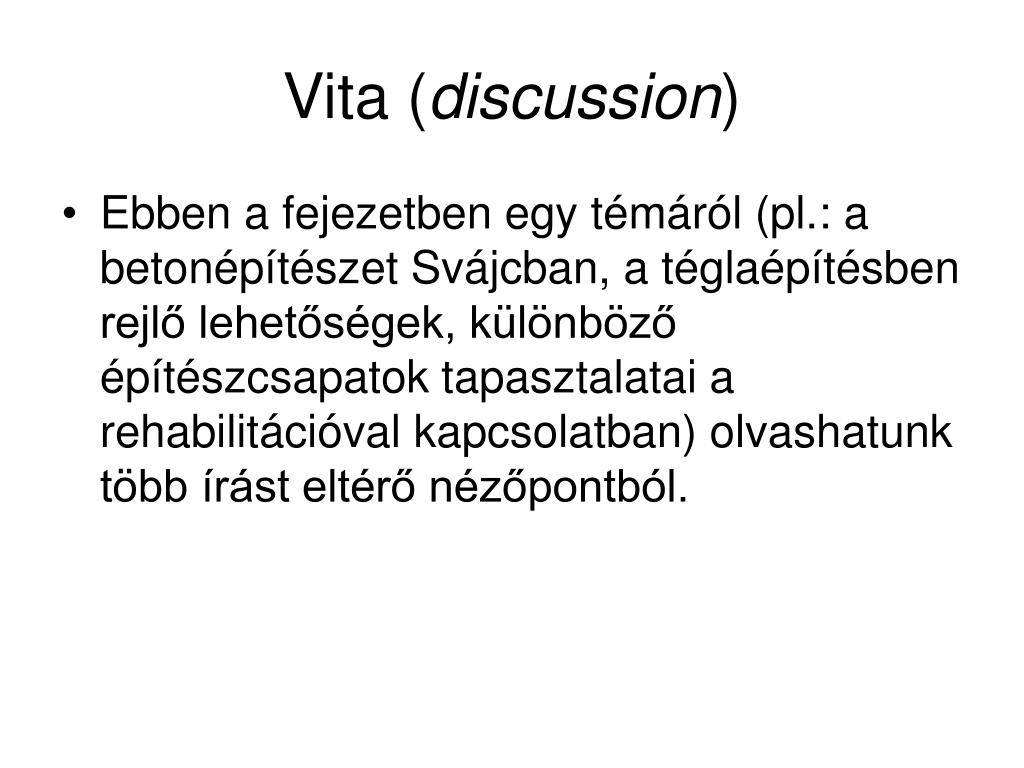 Vita (discussion)

• Ebben a fejezetben egy témáról (pl.: a betonépítészet Svájcban, a téglaépítésben rejlő lehetőségek, különböző építészcsapatok tapasztalatai a rehabilitációval kapcsolatban) olvashatunk több írást eltérő nézőpontból.